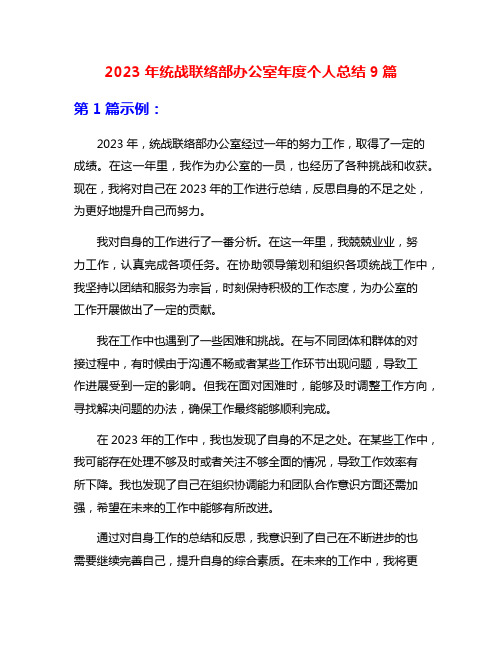 2023 年统战联络部办公室年度个人总结 9 篇

第 1 篇示例：

2023 年，统战联络部办公室经过一年的努力工作，取得了一定的成绩。在这一年里，我作为办公室的一员，也经历了各种挑战和收获。现在，我将对自己在 2023 年的工作进行总结，反思自身的不足之处，为更好地提升自己而努力。

我对自身的工作进行了一番分析。在这一年里，我兢兢业业，努力工作，认真完成各项任务。在协助领导策划和组织各项统战工作中，我坚持以团结和服务为宗旨，时刻保持积极的工作态度，为办公室的工作开展做出了一定的贡献。

我在工作中也遇到了一些困难和挑战。在与不同团体和群体的对接过程中，有时候由于沟通不畅或者某些工作环节出现问题，导致工作进展受到一定的影响。但我在面对困难时，能够及时调整工作方向，寻找解决问题的办法，确保工作最终能够顺利完成。

在 2023 年的工作中，我也发现了自身的不足之处。在某些工作中，我可能存在处理不够及时或者关注不够全面的情况，导致工作效率有所下降。我也发现了自己在组织协调能力和团队合作意识方面还需加强，希望在未来的工作中能够有所改进。

通过对自身工作的总结和反思，我意识到了自己在不断进步的也需要继续完善自己，提升自身的综合素质。在未来的工作中，我将更